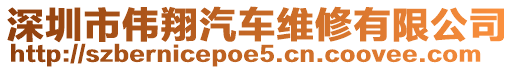 深圳市伟翔汽车维修有限公司
http://szbernicepoe5.cn.coovee.com